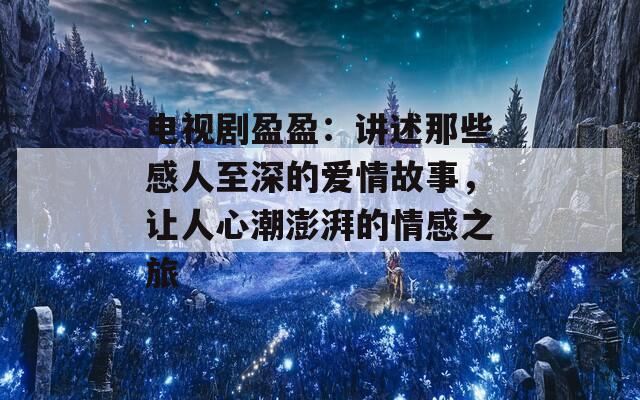 电视剧盈盈：讲述那些感人至深的爱情故事，让人心潮澎湃的情感之旅